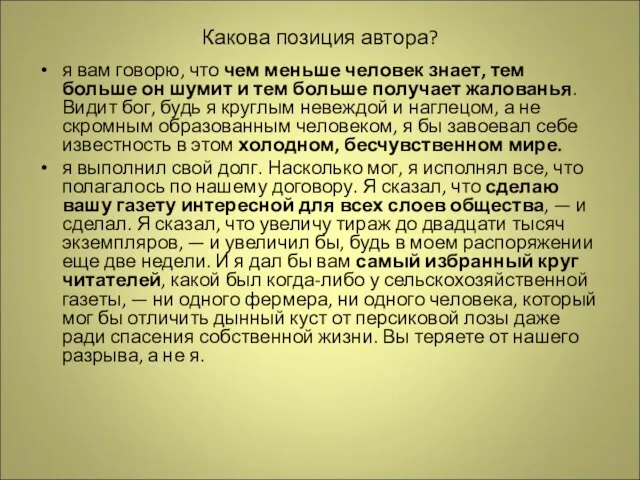 Какова позиция автора?

• я вам говорю, что чем меньше человек знает, тем больше он шумит и тем больше получает жалованья. Видит бог, будь я круглым невеждой и наглецом, а не скромным образованным человеком, я бы завоевал себе известность в этом холодном, бесчувственном мире.

• я выполнил свой долг. Насколько мог, я исполнял все, что полагалось по нашему договору. Я сказал, что сделаю вашу газету интересной для всех слоев общества, — и сделал. Я сказал, что увеличу тираж до двадцати тысяч экземпляров, — и увеличил бы, будь в моем распоряжении еще две недели. И я дал бы вам самый избранный круг читателей, какой был когда-либо у сельскохозяйственной газеты, — ни одного фермера, ни одного человека, который мог бы отличить дынный куст от персиковой лозы даже ради спасения собственной жизни. Вы теряете от нашего разрыва, а не я.